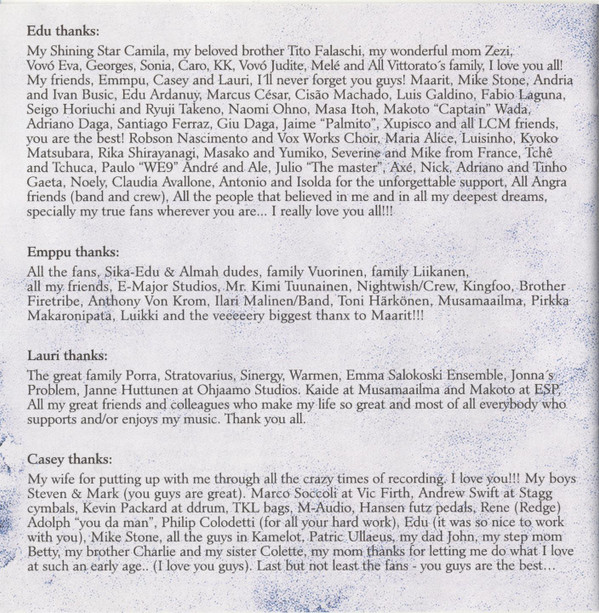 Edu thanks:

My Shining Star Camila, my beloved brother Tito Falaschi, my wonderful mom Zezi, Vovó Eva, Georges, Sonia, Caro, KK, Vovó Judite, Melé and All Vittorato´s family, I love you all! My friends, Emmpu, Casey and Lauri, I´ll never forget you guys! Maarit, Mike Stone, Andria and Ivan Busic, Edu Ardanuy, Marcus César, Cisão Machado, Luis Galdino, Fabio Laguna, Seigo Horiuchi and Ryuji Takeno, Naomi Ohno, Masa Itoh, Makoto "Captain" Wada, Adriano Daga, Santiago Ferraz, Giu Daga, Jaime "Palmito", Xupisco and all LCM friends, you are the best! Robson Nascimento and Vox Works Choir, Maria Alice, Luisinho, Kyoko Matsubara, Rika Shirayanagi, Masako and Yumiko, Severine and Mike from France, Tchê and Tchuca, Paulo "WE9" André and Ale, Julio "The master", Axé, Nick, Adriano and Tinho Gaeta, Noely, Claudia Avallone, Antonio and Isolda for the unforgettable support, All Angra friends (band and crew), All the people that believed in me and in all my deepest dreams, specially my true fans wherever you are... I really love you all!!!

Emppu thanks:

All the fans, Sika-Edu & Almah dudes, family Vuorinen, family Liikanen, all my friends, E-Major Studios, Mr. Kimi Tuunainen, Nightwish/Crew, Kingfoo, Brother Firetribe, Anthony Von Krom, Ilari Malinen/Band, Toni Härkönen, Musamaailma, Pirkka Makaronipata, Luikki and the veeeeery biggest thanx to Maarit!!!

Lauri thanks:

The great family Porra, Stratovarius, Sinergy, Warmen, Emma Salokoski Ensemble, Jonna´s Problem, Janne Huttunen at Ohjaamo Studios. Kaide at Musamaailma and Makoto at ESP, All my great friends and colleagues who make my life so great and most of all everybody who supports and/or enjoys my music. Thank you all.

Casey thanks:

My wife for putting up with me through all the crazy times of recording. I love you!!! My boys Steven & Mark (you guys are great). Marco Soccoli at Vic Firth, Andrew Swift at Stagg cymbals, Kevin Packard at ddrum, TKL bags, M-Audio, Hansen futz pedals, Rene (Redge) Adolph "you da man", Philip Colodetti (for all your hard work), Edu (it was so nice to work with you), Mike Stone, all the guys in Kamelot, Patric Ullaeus, my dad John, my step mom Betty, my brother Charlie and my sister Colette, my mom thanks for letting me do what I love at such an early age.. (I love you guys). Last but not least the fans - you guys are the best...